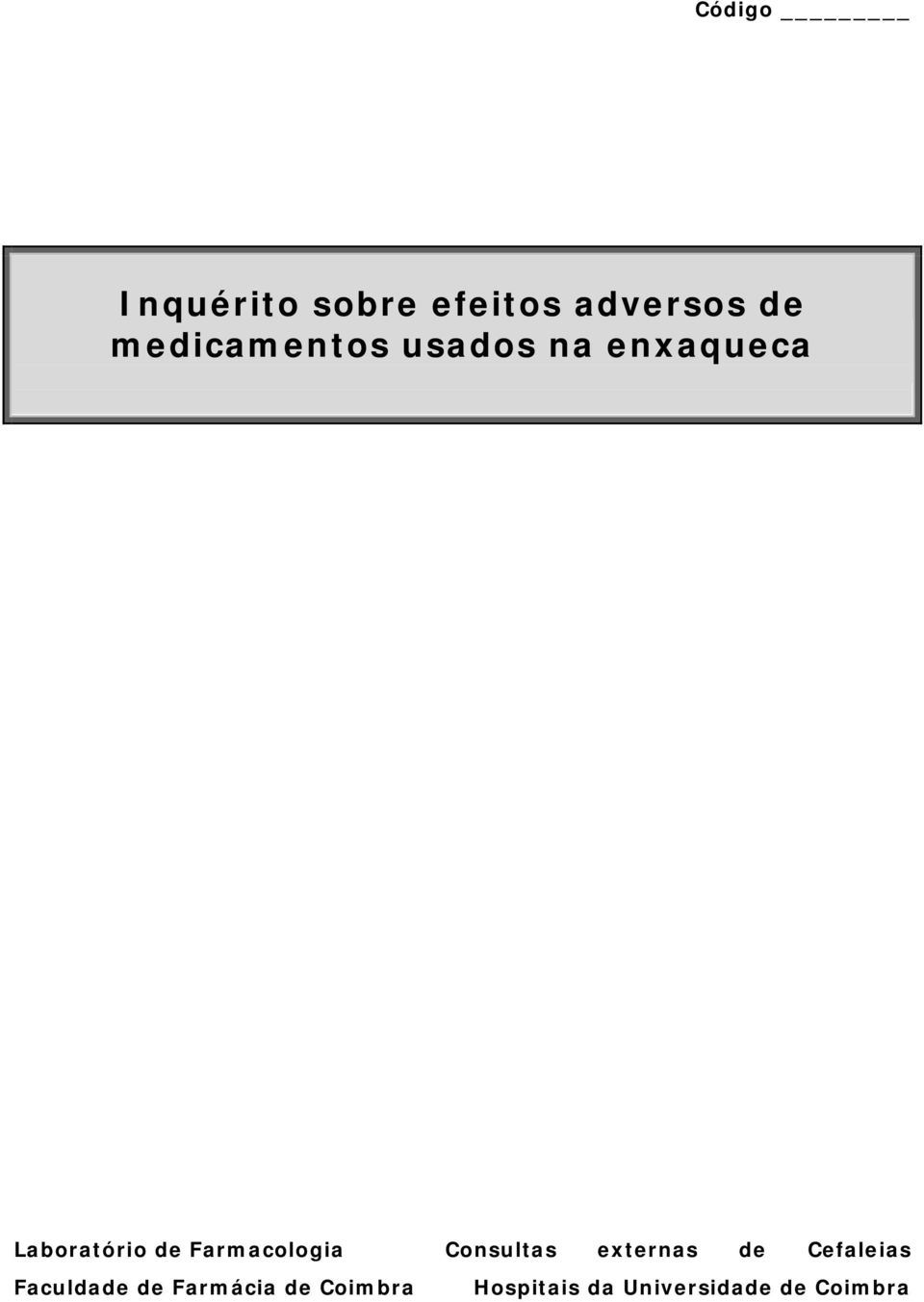 Código ________

Inquérito sobre efeitos adversos de medicamentos usados na enxaqueca

Laboratório de Farmacologia
Faculdade de Farmácia de Coimbra

Consultas externas de Cefaleias
Hospitais da Universidade de Coimbra